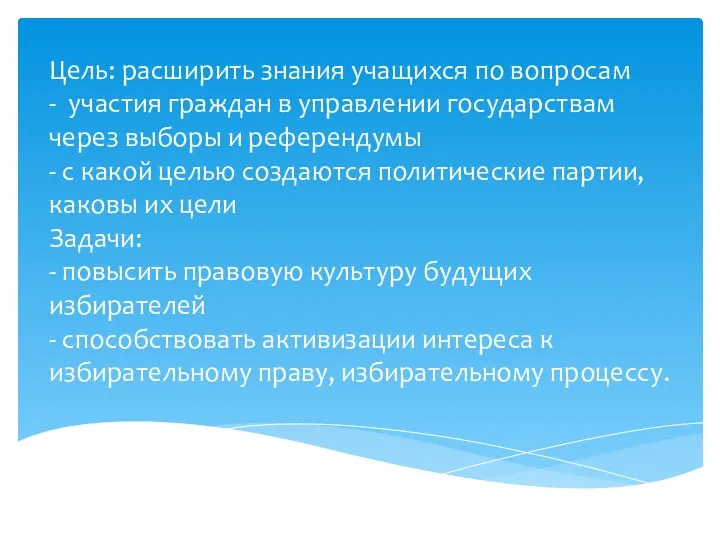 Цель: расширить знания учащихся по вопросам
- участия граждан в управлении государствам через выборы и референдумы
- с какой целью создаются политические партии, каковы их цели
Задачи:
- повысить правовую культуру будущих избирателей
- способствовать активизации интереса к избирательному праву, избирательному процессу.